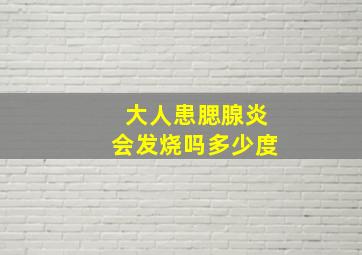 大人患腮腺炎
会发烧吗多少度